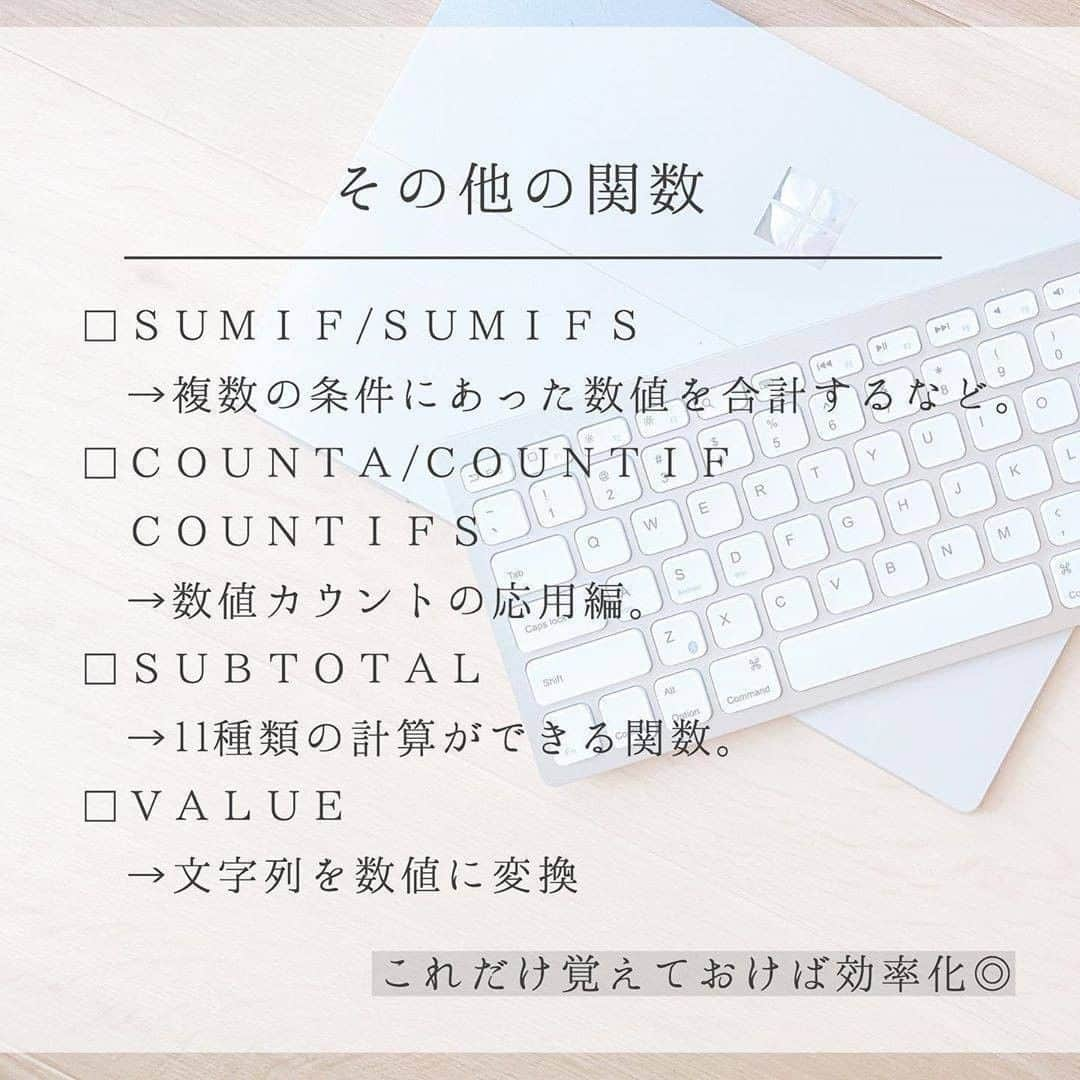 その他の関数

□SUMIF/SUMIFS
→複数の条件にあった数値を合計するなど。

□COUNTA/COUNTIF
COUNTIFS
→数値カウントの応用編。

□SUBTOTAL
→11種類の計算ができる関数。

□VALUE
→文字列を数値に変換

これだけ覚えておけば効率化◎